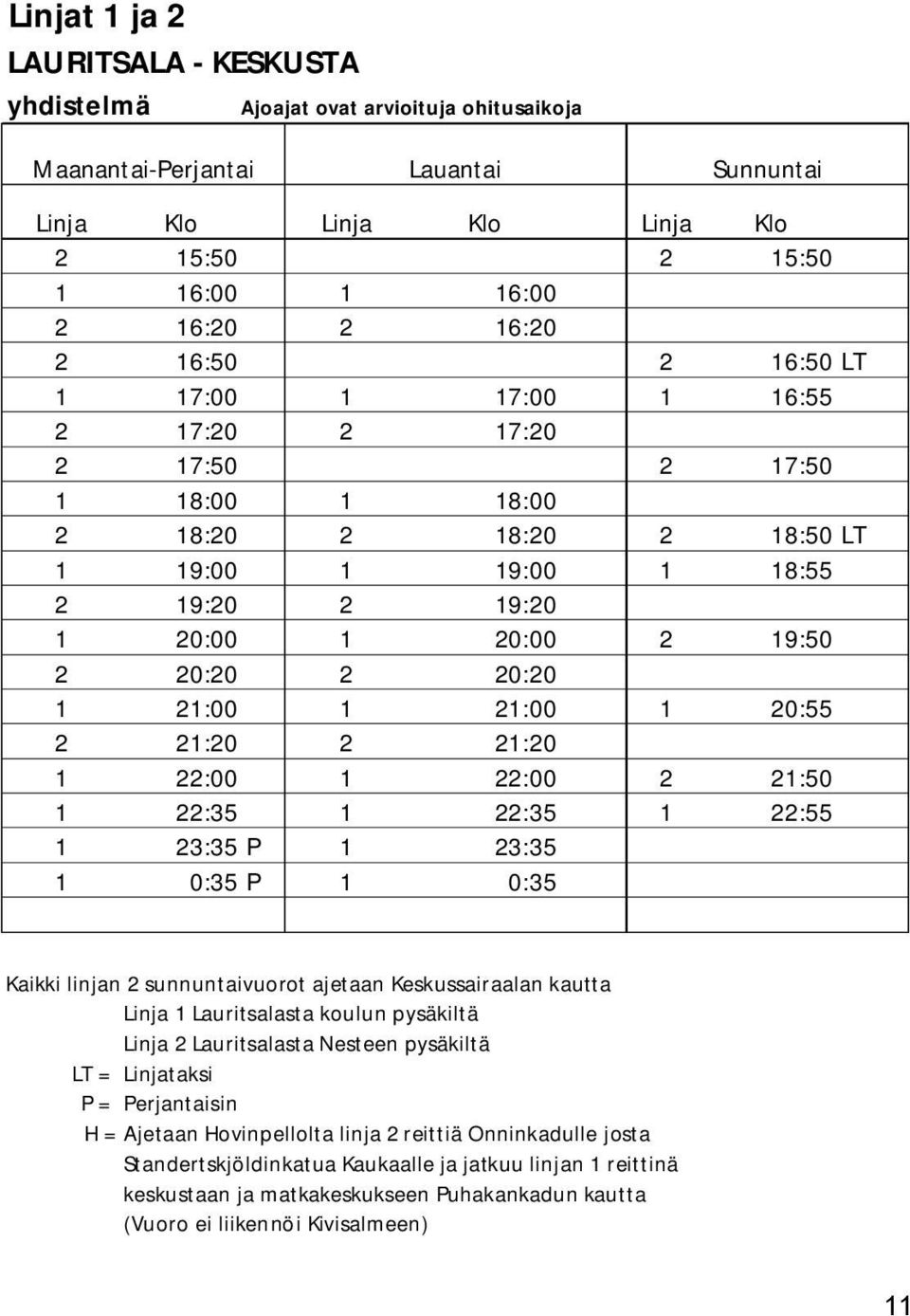 Linjat 1 ja 2
LAURITSALA - KESKUSTA
yhdistelmä Ajoajat ovat arvioituja ohitusaikoja

| Maanantai-Perjantai | | Lauantai | | Sunnuntai | |
|---|---|---|---|---|---|
| Linja | Klo | Linja | Klo | Linja | Klo |
| 2 | 15:50 | | | 2 | 15:50 |
| 1 | 16:00 | 1 | 16:00 | | |
| 2 | 16:20 | 2 | 16:20 | | |
| 2 | 16:50 | | | 2 | 16:50 LT |
| 1 | 17:00 | 1 | 17:00 | 1 | 16:55 |
| 2 | 17:20 | 2 | 17:20 | | |
| 2 | 17:50 | | | 2 | 17:50 |
| 1 | 18:00 | 1 | 18:00 | | |
| 2 | 18:20 | 2 | 18:20 | 2 | 18:50 LT |
| 1 | 19:00 | 1 | 19:00 | 1 | 18:55 |
| 2 | 19:20 | 2 | 19:20 | | |
| 1 | 20:00 | 1 | 20:00 | 2 | 19:50 |
| 2 | 20:20 | 2 | 20:20 | | |
| 1 | 21:00 | 1 | 21:00 | 1 | 20:55 |
| 2 | 21:20 | 2 | 21:20 | | |
| 1 | 22:00 | 1 | 22:00 | 2 | 21:50 |
| 1 | 22:35 | 1 | 22:35 | 1 | 22:55 |
| 1 | 23:35 P | 1 | 23:35 | | |
| 1 | 0:35 P | 1 | 0:35 | | |

Kaikki linjan 2 sunnuntaivuorot ajetaan Keskussairaalan kautta
Linja 1 Lauritsalasta koulun pysäkiltä
Linja 2 Lauritsalasta Nesteen pysäkiltä
LT = Linjataksi
P = Perjantaisin
H = Ajetaan Hovinpellolta linja 2 reittiä Onninkadulle josta Standertskjöldinkatua Kaukaalle ja jatkuu linjan 1 reittinä keskustaan ja matkakeskukseen Puhakankadun kautta (Vuoro ei liikennöi Kivisalmeen)

11